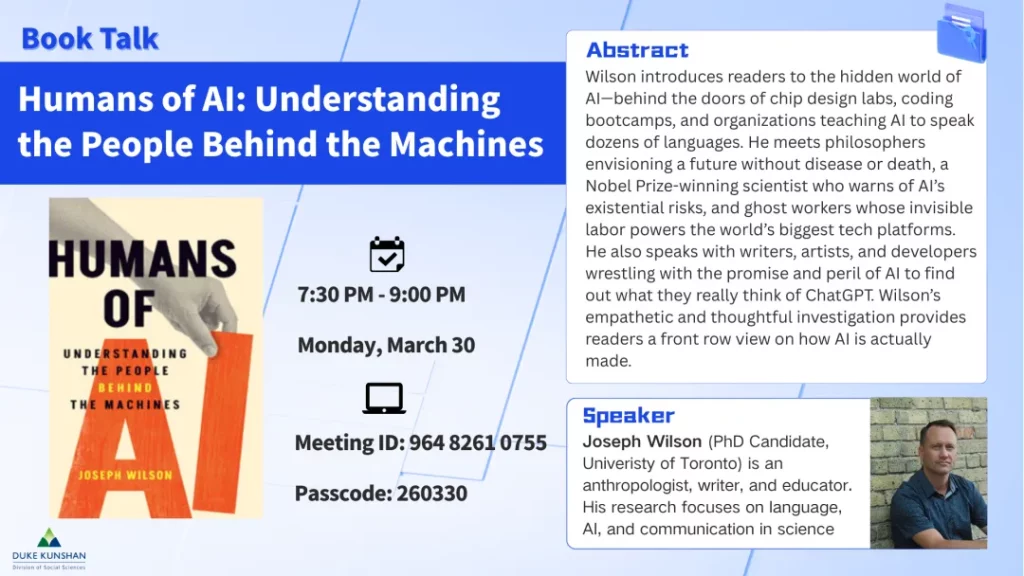 Book Talk

Humans of AI: Understanding the People Behind the Machines

HUMANS OF AI

UNDERSTANDING THE PEOPLE BEHIND THE MACHINES

JOSEPH WILSON

7:30 PM - 9:00 PM

Monday, March 30

Meeting ID: 964 8261 0755

Passcode: 260330

Abstract

Wilson introduces readers to the hidden world of AI—behind the doors of chip design labs, coding bootcamps, and organizations teaching AI to speak dozens of languages. He meets philosophers envisioning a future without disease or death, a Nobel Prize-winning scientist who warns of AI's existential risks, and ghost workers whose invisible labor powers the world's biggest tech platforms. He also speaks with writers, artists, and developers wrestling with the promise and peril of AI to find out what they really think of ChatGPT. Wilson's empathetic and thoughtful investigation provides readers a front row view on how AI is actually made.

Speaker

Joseph Wilson (PhD Candidate, Univeristy of Toronto) is an anthropologist, writer, and educator. His research focuses on language, AI, and communication in science

DUKE KUNSHAN
Division of Social Sciences